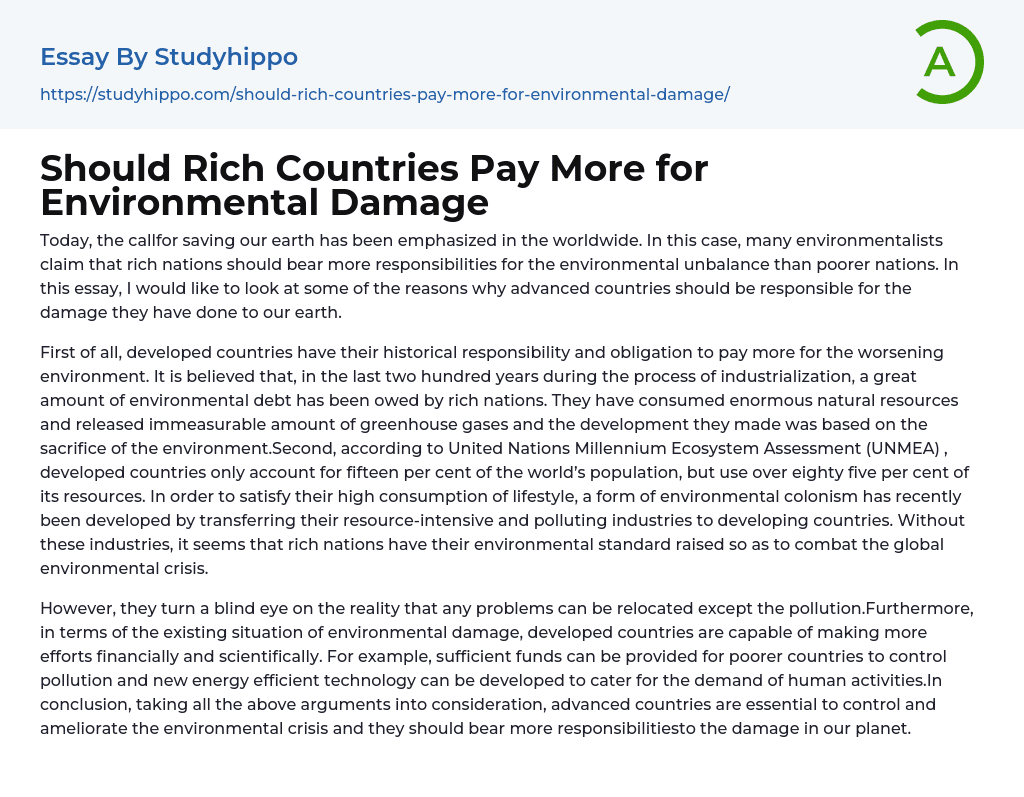 Essay By Studyhippo

https://studyhippo.com/should-rich-countries-pay-more-for-environmental-damage/

A

Should Rich Countries Pay More for Environmental Damage

Today, the callfor saving our earth has been emphasized in the worldwide. In this case, many environmentalists claim that rich nations should bear more responsibilities for the environmental unbalance than poorer nations. In this essay, I would like to look at some of the reasons why advanced countries should be responsible for the damage they have done to our earth.

First of all, developed countries have their historical responsibility and obligation to pay more for the worsening environment. It is believed that, in the last two hundred years during the process of industrialization, a great amount of environmental debt has been owed by rich nations. They have consumed enormous natural resources and released immeasurable amount of greenhouse gases and the development they made was based on the sacrifice of the environment.Second, according to United Nations Millennium Ecosystem Assessment (UNMEA) , developed countries only account for fifteen per cent of the world's population, but use over eighty five per cent of its resources. In order to satisfy their high consumption of lifestyle, a form of environmental colonism has recently been developed by transferring their resource-intensive and polluting industries to developing countries. Without these industries, it seems that rich nations have their environmental standard raised so as to combat the global environmental crisis.

However, they turn a blind eye on the reality that any problems can be relocated except the pollution.Furthermore, in terms of the existing situation of environmental damage, developed countries are capable of making more efforts financially and scientifically. For example, sufficient funds can be provided for poorer countries to control pollution and new energy efficient technology can be developed to cater for the demand of human activities.In conclusion, taking all the above arguments into consideration, advanced countries are essential to control and ameliorate the environmental crisis and they should bear more responsibilitiesto the damage in our planet.